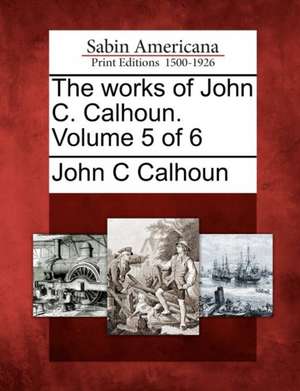 Sabin Americana
Print Editions 1500-1926

The works of John C. Calhoun. Volume 5 of 6

John C Calhoun